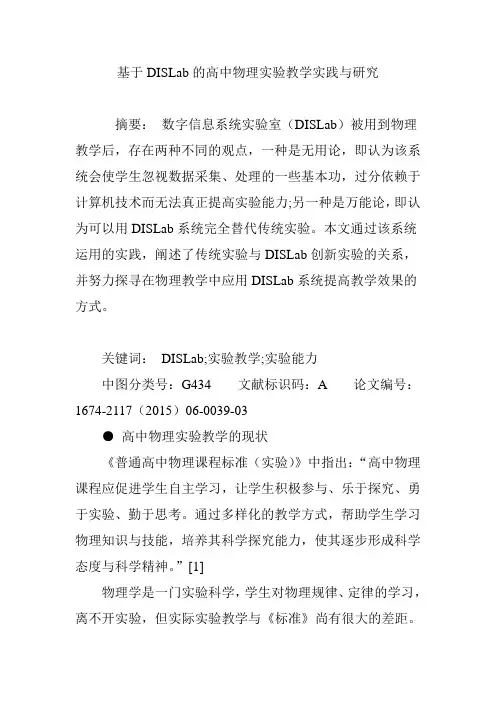 基于 DISLab 的高中物理实验教学实践与研究

摘要： 数字信息系统实验室（DISLab）被用到物理教学后，存在两种不同的观点，一种是无用论，即认为该系统会使学生忽视数据采集、处理的一些基本功，过分依赖于计算机技术而无法真正提高实验能力;另一种是万能论，即认为可以用 DISLab 系统完全替代传统实验。本文通过该系统运用的实践，阐述了传统实验与 DISLab 创新实验的关系，并努力探寻在物理教学中应用 DISLab 系统提高教学效果的方式。

关键词： DISLab;实验教学;实验能力
中图分类号：G434 文献标识码：A 论文编号：1674-2117（2015）06-0039-03

● 高中物理实验教学的现状

《普通高中物理课程标准（实验）》中指出：“高中物理课程应促进学生自主学习，让学生积极参与、乐于探究、勇于实验、勤于思考。通过多样化的教学方式，帮助学生学习物理知识与技能，培养其科学探究能力，使其逐步形成科学态度与科学精神。”[1]

物理学是一门实验科学，学生对物理规律、定律的学习，离不开实验，但实际实验教学与《标准》尚有很大的差距。